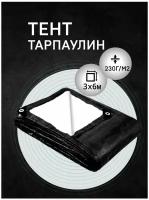 ТЕНТ
ТАРПАУЛИН

230Г/М2

3х6м